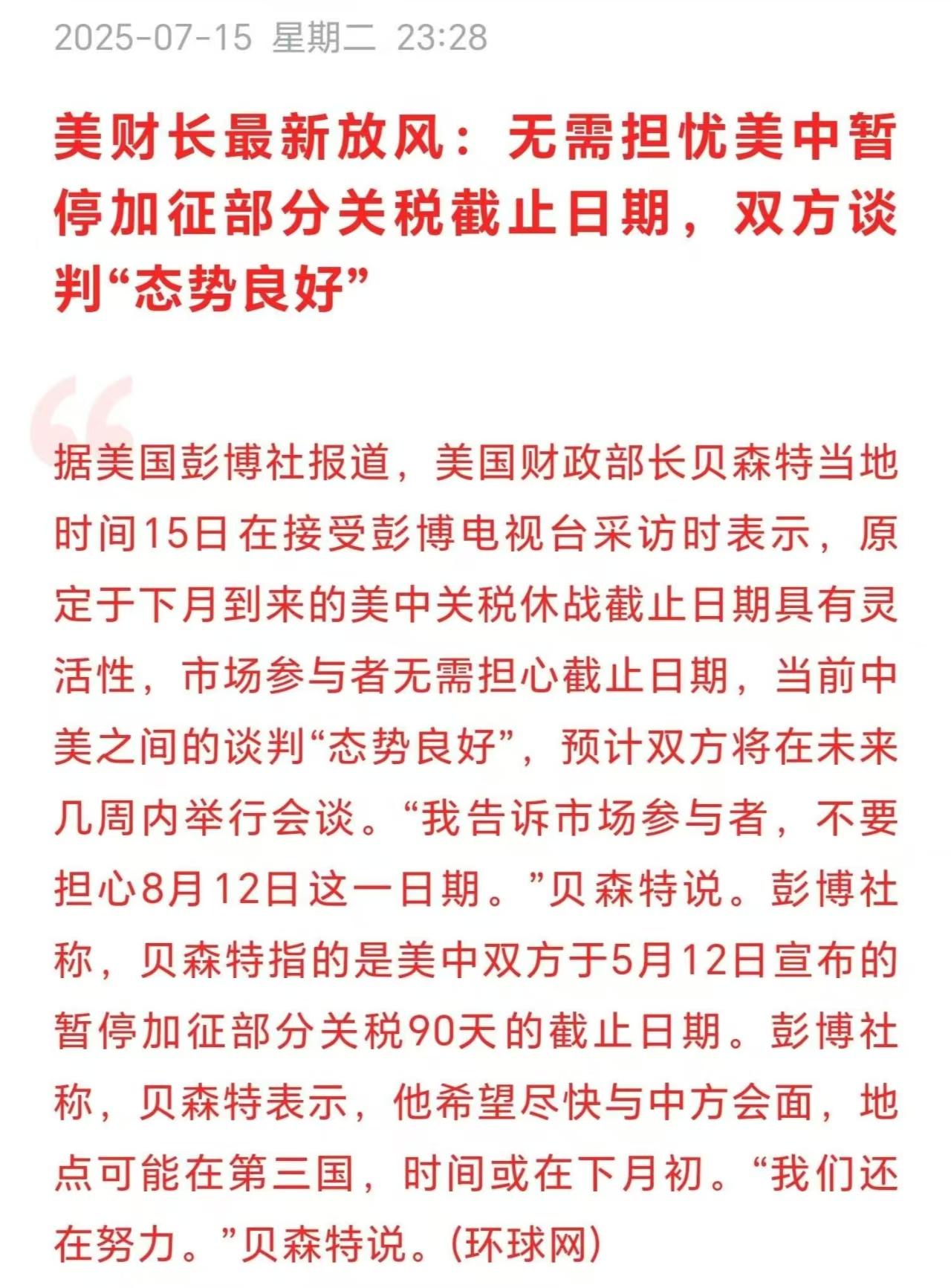 2025-07-15 星期二 23:28

美财长最新放风：无需担忧美中暂停加征部分关税截止日期，双方谈判“态势良好”

据美国彭博社报道，美国财政部长贝森特当地时间15日在接受彭博电视台采访时表示，原定于下月到来的美中关税休战截止日期具有灵活性，市场参与者无需担心截止日期，当前中美之间的谈判“态势良好”，预计双方将在未来几周内举行会谈。“我告诉市场参与者，不要担心8月12日这一日期。”贝森特说。彭博社称，贝森特指的是美中双方于5月12日宣布的暂停加征部分关税90天的截止日期。彭博社称，贝森特表示，他希望尽快与中方会面，地点可能在第三国，时间或在下月初。“我们还在努力。”贝森特说。(环球网)